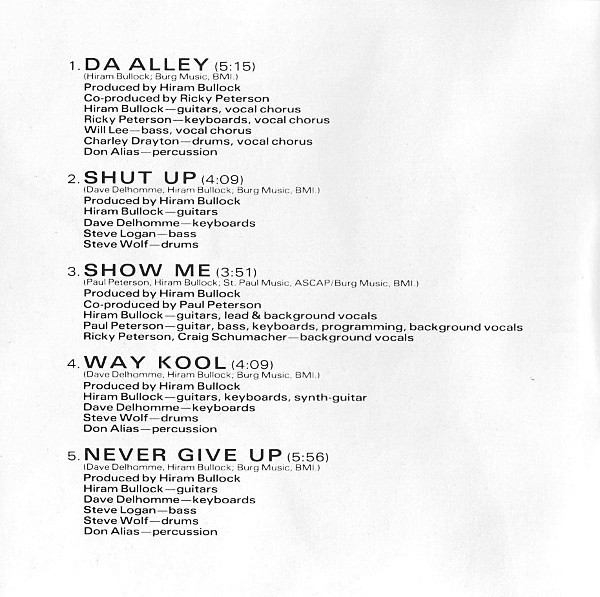 1. DA ALLEY (5:15)
(Hiram Bullock; Burg Music, BMI.)
Produced by Hiram Bullock
Co-produced by Ricky Peterson
Hiram Bullock—guitars, vocal chorus
Ricky Peterson—keyboards, vocal chorus
Will Lee—bass, vocal chorus
Charley Drayton—drums, vocal chorus
Don Alias—percussion

2. SHUT UP (4:09)
(Dave Delhomme, Hiram Bullock; Burg Music, BMI.)
Produced by Hiram Bullock
Hiram Bullock—guitars
Dave Delhomme—keyboards
Steve Logan—bass
Steve Wolf—drums

3. SHOW ME (3:51)
(Paul Peterson, Hiram Bullock; St. Paul Music, ASCAP/Burg Music, BMI.)
Produced by Hiram Bullock
Co-produced by Paul Peterson
Hiram Bullock—guitars, lead & background vocals
Paul Peterson—guitar, bass, keyboards, programming, background vocals
Ricky Peterson, Craig Schumacher—background vocals

4. WAY KOOL (4:09)
(Dave Delhomme, Hiram Bullock; Burg Music, BMI.)
Produced by Hiram Bullock
Hiram Bullock—guitars, keyboards, synth-guitar
Dave Delhomme—keyboards
Steve Wolf—drums
Don Alias—percussion

5. NEVER GIVE UP (5:56)
(Dave Delhomme, Hiram Bullock; Burg Music, BMI.)
Produced by Hiram Bullock
Hiram Bullock—guitars
Dave Delhomme—keyboards
Steve Logan—bass
Steve Wolf—drums
Don Alias—percussion